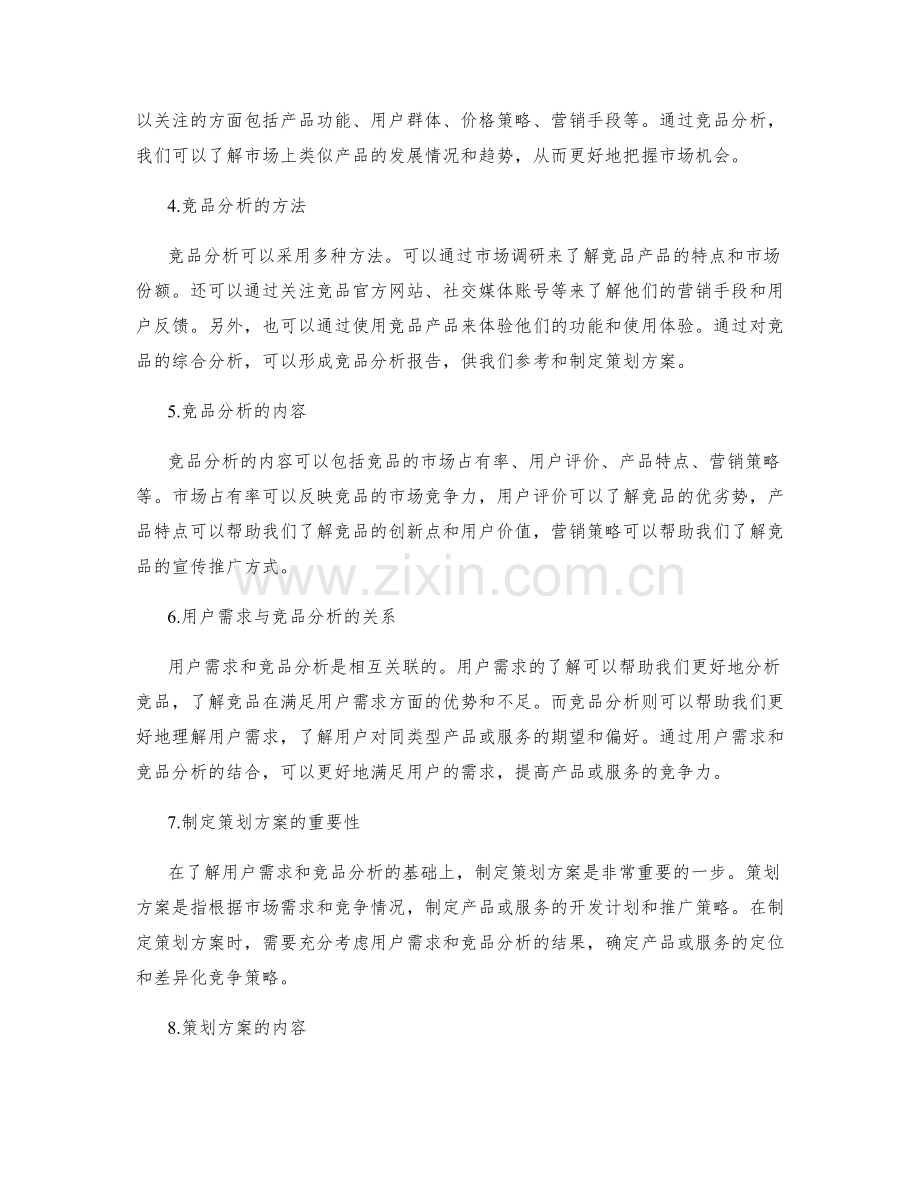 以关注的方面包括产品功能、用户群体、价格策略、营销手段等。通过竞品分析，我们可以了解市场上类似产品的发展情况和趋势，从而更好地把握市场机会。

4.竞品分析的方法

竞品分析可以采用多种方法。可以通过市场调研来了解竞品产品的特点和市场份额。还可以通过关注竞品官方网站、社交媒体账号等来了解他们的营销手段和用户反馈。另外，也可以通过使用竞品产品来体验他们的功能和使用体验。通过对竞品的综合分析，可以形成竞品分析报告，供我们参考和制定策划方案。

5.竞品分析的内容

竞品分析的内容可以包括竞品的市场占有率、用户评价、产品特点、营销策略等。市场占有率可以反映竞品的市场竞争力，用户评价可以了解竞品的优劣势，产品特点可以帮助我们了解竞品的创新点和用户价值，营销策略可以帮助我们了解竞品的宣传推广方式。

www.zixin.com.cn

6.用户需求与竞品分析的关系

用户需求和竞品分析是相互关联的。用户需求的了解可以帮助我们更好地分析竞品，了解竞品在满足用户需求方面的优势和不足。而竞品分析则可以帮助我们更好地理解用户需求，了解用户对同类型产品或服务的期望和偏好。通过用户需求和竞品分析的结合，可以更好地满足用户的需求，提高产品或服务的竞争力。

7.制定策划方案的重要性

在了解用户需求和竞品分析的基础上，制定策划方案是非常重要的一步。策划方案是指根据市场需求和竞争情况，制定产品或服务的开发计划和推广策略。在制定策划方案时，需要充分考虑用户需求和竞品分析的结果，确定产品或服务的定位和差异化竞争策略。

8.策划方案的内容